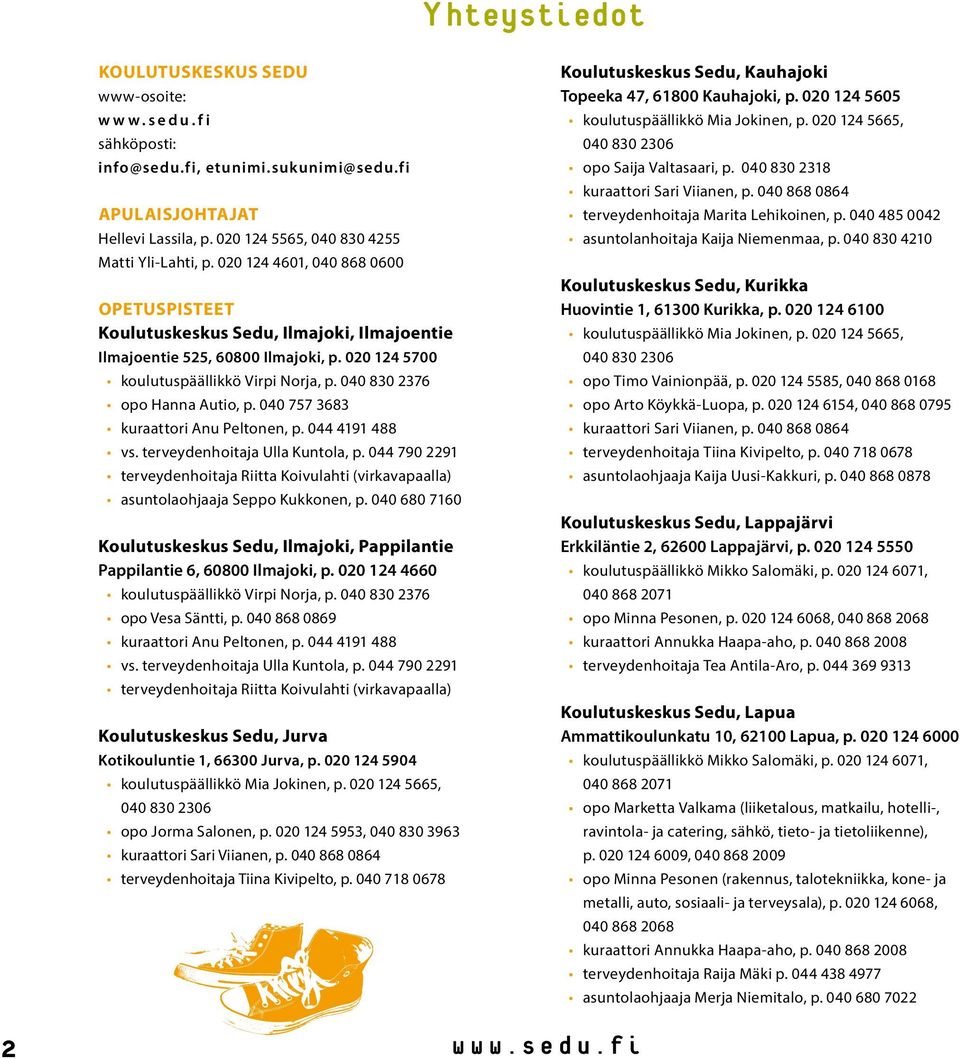 Yhteystiedot

KOULUTUSKESKUS SEDU
www-osoite:
www.sedu.fi
sähköposti:
info@sedu.fi, etunimi.sukunimi@sedu.fi

APULAISJOHTAJAT
Hellevi Lassila, p. 020 124 5565, 040 830 4255
Matti Yli-Lahti, p. 020 124 4601, 040 868 0600

OPETUSPISTEET
Koulutuskeskus Sedu, Ilmajoki, Ilmajoentie
Ilmajoentie 525, 60800 Ilmajoki, p. 020 124 5700
• koulutuspäällikkö Virpi Norja, p. 040 830 2376
• opo Hanna Autio, p. 040 757 3683
• kuraattori Anu Peltonen, p. 044 4191 488
• vs. terveydenhoitaja Ulla Kuntola, p. 044 790 2291
• terveydenhoitaja Riitta Koivulahti (virkavapaalla)
• asuntolaohjaaja Seppo Kukkonen, p. 040 680 7160

Koulutuskeskus Sedu, Ilmajoki, Pappilantie
Pappilantie 6, 60800 Ilmajoki, p. 020 124 4660
• koulutuspäällikkö Virpi Norja, p. 040 830 2376
• opo Vesa Säntti, p. 040 868 0869
• kuraattori Anu Peltonen, p. 044 4191 488
• vs. terveydenhoitaja Ulla Kuntola, p. 044 790 2291
• terveydenhoitaja Riitta Koivulahti (virkavapaalla)

Koulutuskeskus Sedu, Jurva
Kotikouluntie 1, 66300 Jurva, p. 020 124 5904
• koulutuspäällikkö Mia Jokinen, p. 020 124 5665, 040 830 2306
• opo Jorma Salonen, p. 020 124 5953, 040 830 3963
• kuraattori Sari Viianen, p. 040 868 0864
• terveydenhoitaja Tiina Kivipelto, p. 040 718 0678

Koulutuskeskus Sedu, Kauhajoki
Topeeka 47, 61800 Kauhajoki, p. 020 124 5605
• koulutuspäällikkö Mia Jokinen, p. 020 124 5665, 040 830 2306
• opo Saija Valtasaari, p. 040 830 2318
• kuraattori Sari Viianen, p. 040 868 0864
• terveydenhoitaja Marita Lehikoinen, p. 040 485 0042
• asuntolanhoitaja Kaija Niemenmaa, p. 040 830 4210

Koulutuskeskus Sedu, Kurikka
Huovintie 1, 61300 Kurikka, p. 020 124 6100
• koulutuspäällikkö Mia Jokinen, p. 020 124 5665, 040 830 2306
• opo Timo Vainionpää, p. 020 124 5585, 040 868 0168
• opo Arto Köykkä-Luopa, p. 020 124 6154, 040 868 0795
• kuraattori Sari Viianen, p. 040 868 0864
• terveydenhoitaja Tiina Kivipelto, p. 040 718 0678
• asuntolaohjaaja Kaija Uusi-Kakkuri, p. 040 868 0878

Koulutuskeskus Sedu, Lappajärvi
Erkkiläntie 2, 62600 Lappajärvi, p. 020 124 5550
• koulutuspäällikkö Mikko Salomäki, p. 020 124 6071, 040 868 2071
• opo Minna Pesonen, p. 020 124 6068, 040 868 2068
• kuraattori Annukka Haapa-aho, p. 040 868 2008
• terveydenhoitaja Tea Antila-Aro, p. 044 369 9313

Koulutuskeskus Sedu, Lapua
Ammattikoulunkatu 10, 62100 Lapua, p. 020 124 6000
• koulutuspäällikkö Mikko Salomäki, p. 020 124 6071, 040 868 2071
• opo Marketta Valkama (liiketalous, matkailu, hotelli-, ravintola- ja catering, sähkö, tieto- ja tietoliikenne), p. 020 124 6009, 040 868 2009
• opo Minna Pesonen (rakennus, talotekniikka, kone- ja metalli, auto, sosiaali- ja terveysala), p. 020 124 6068, 040 868 2068
• kuraattori Annukka Haapa-aho, p. 040 868 2008
• terveydenhoitaja Raija Mäki p. 044 438 4977
• asuntolaohjaaja Merja Niemitalo, p. 040 680 7022

2

www.sedu.fi